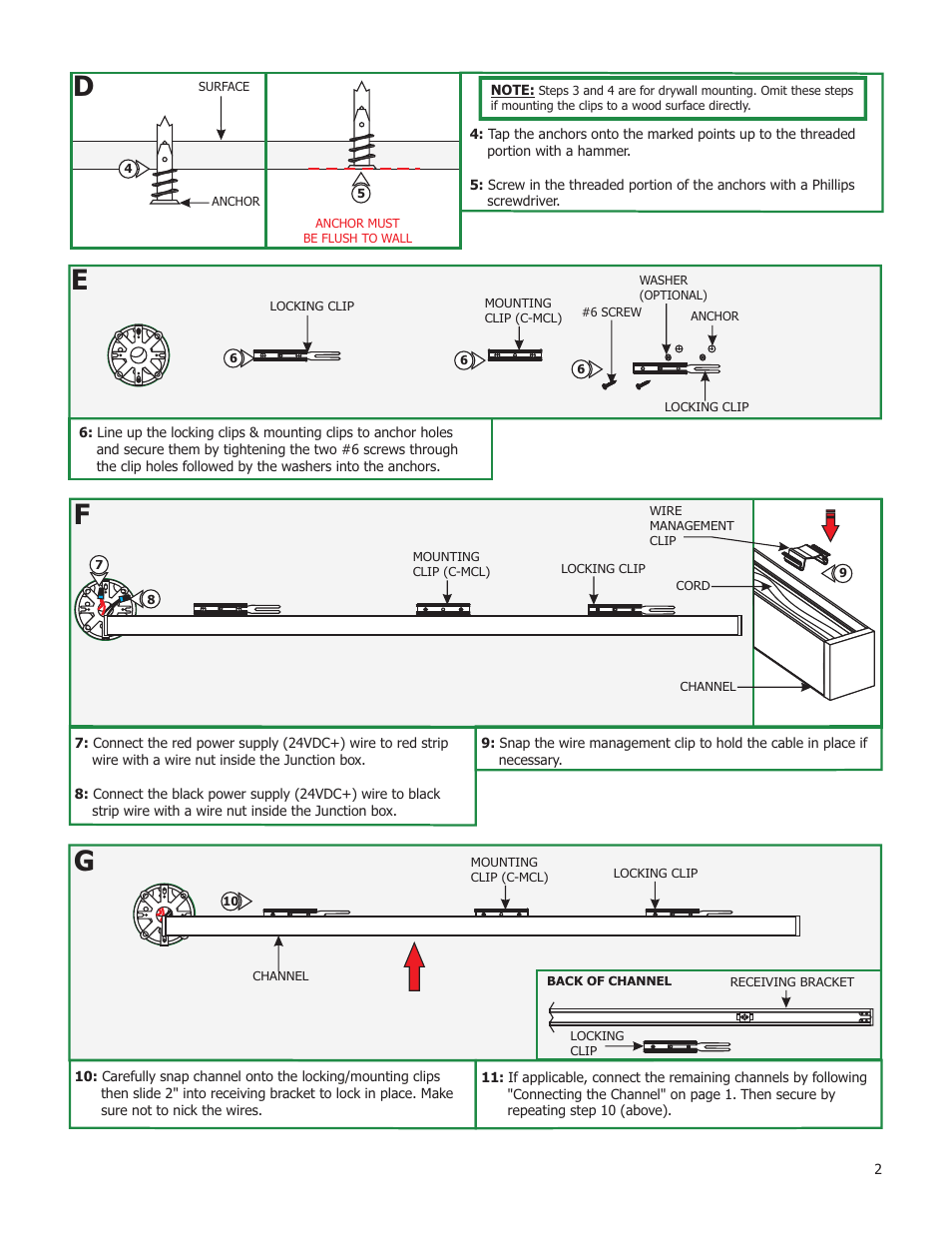 D

SURFACE

4

ANCHOR

5

ANCHOR MUST
BE FLUSH TO WALL

NOTE: Steps 3 and 4 are for drywall mounting. Omit these steps if mounting the clips to a wood surface directly.

4: Tap the anchors onto the marked points up to the threaded portion with a hammer.

5: Screw in the threaded portion of the anchors with a Phillips screwdriver.

E

LOCKING CLIP

6

MOUNTING CLIP (C-MCL)

6

#6 SCREW

WASHER (OPTIONAL)

ANCHOR

6

LOCKING CLIP

6: Line up the locking clips & mounting clips to anchor holes and secure them by tightening the two #6 screws through the clip holes followed by the washers into the anchors.

F

7

8

MOUNTING CLIP (C-MCL)

LOCKING CLIP

WIRE MANAGEMENT CLIP

CORD

9

CHANNEL

7: Connect the red power supply (24VDC+) wire to red strip wire with a wire nut inside the Junction box.

8: Connect the black power supply (24VDC+) wire to black strip wire with a wire nut inside the Junction box.

9: Snap the wire management clip to hold the cable in place if necessary.

G

10

MOUNTING CLIP (C-MCL)

LOCKING CLIP

CHANNEL

BACK OF CHANNEL

RECEIVING BRACKET

LOCKING CLIP

10: Carefully snap channel onto the locking/mounting clips then slide 2" into receiving bracket to lock in place. Make sure not to nick the wires.

11: If applicable, connect the remaining channels by following "Connecting the Channel" on page 1. Then secure by repeating step 10 (above).

2